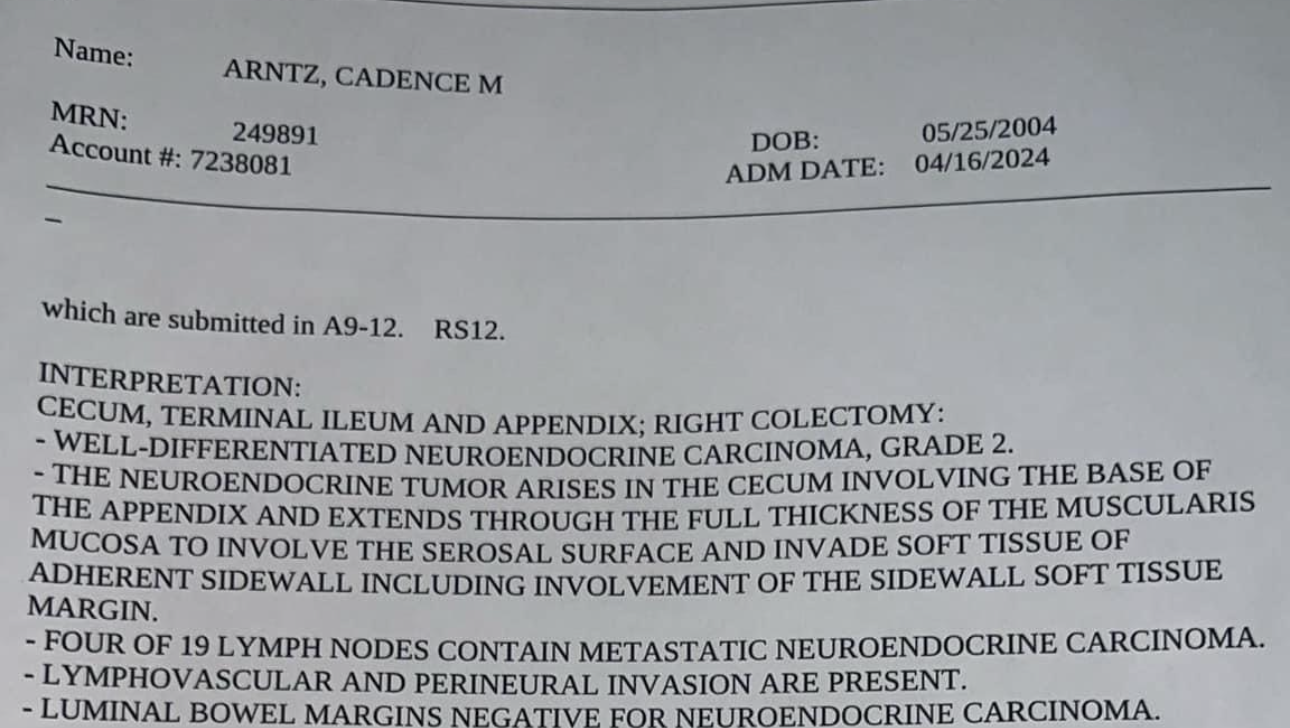 Name: ARNTZ, CADENCE M

MRN: 249891
Account #: 7238081

DOB: 05/25/2004
ADM DATE: 04/16/2024

-

which are submitted in A9-12. RS12.

INTERPRETATION:
CECUM, TERMINAL ILEUM AND APPENDIX; RIGHT COLECTOMY:
- WELL-DIFFERENTIATED NEUROENDOCRINE CARCINOMA, GRADE 2.
- THE NEUROENDOCRINE TUMOR ARISES IN THE CECUM INVOLVING THE BASE OF THE APPENDIX AND EXTENDS THROUGH THE FULL THICKNESS OF THE MUSCULARIS MUCOSA TO INVOLVE THE SEROSAL SURFACE AND INVADE SOFT TISSUE OF ADHERENT SIDEWALL INCLUDING INVOLVEMENT OF THE SIDEWALL SOFT TISSUE MARGIN.
- FOUR OF 19 LYMPH NODES CONTAIN METASTATIC NEUROENDOCRINE CARCINOMA.
- LYMPHOVASCULAR AND PERINEURAL INVASION ARE PRESENT.
- LUMINAL BOWEL MARGINS NEGATIVE FOR NEUROENDOCRINE CARCINOMA.